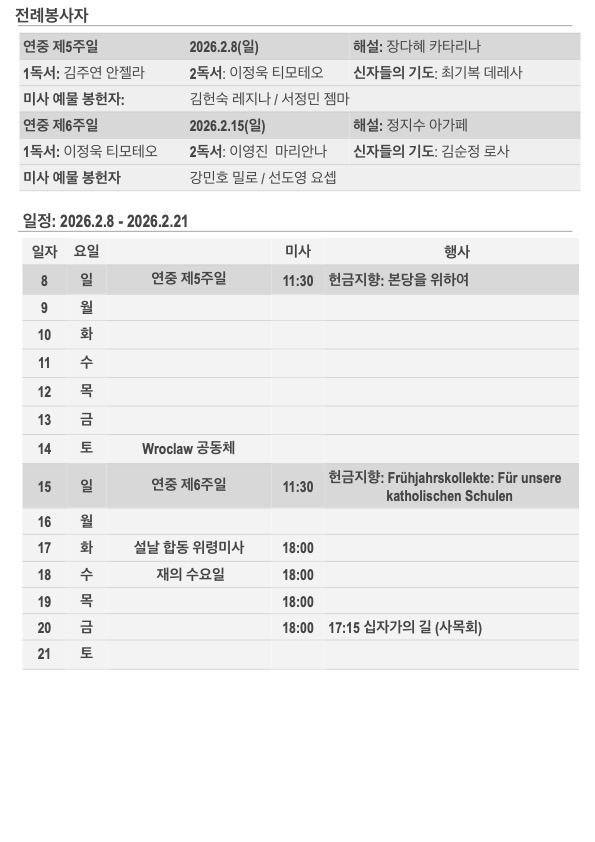 전례봉사자

| 연중 제5주일 | 2026.2.8(일) | 해설: 장다혜 카타리나 |
|---|---|---|
| 1독서: 김주연 안젤라 | 2독서: 이정욱 티모테오 | 신자들의 기도: 최기복 데레사 |
| 미사 예물 봉헌자: | 김헌숙 레지나 / 서정민 젬마 | |
| 연중 제6주일 | 2026.2.15(일) | 해설: 정지수 아가페 |
| 1독서: 이정욱 티모테오 | 2독서: 이영진 마리안나 | 신자들의 기도: 김순정 로사 |
| 미사 예물 봉헌자 | 강민호 밀로 / 선도영 요셉 | |

일정: 2026.2.8 - 2026.2.21

| 일자 | 요일 | | 미사 | 행사 |
|---|---|---|---|---|
| 8 | 일 | 연중 제5주일 | 11:30 | 헌금지향: 본당을 위하여 |
| 9 | 월 | | | |
| 10 | 화 | | | |
| 11 | 수 | | | |
| 12 | 목 | | | |
| 13 | 금 | | | |
| 14 | 토 | Wroclaw 공동체 | | |
| 15 | 일 | 연중 제6주일 | 11:30 | 헌금지향: Frühjahrskollekte: Für unsere katholischen Schulen |
| 16 | 월 | | | |
| 17 | 화 | 설날 합동 위령미사 | 18:00 | |
| 18 | 수 | 재의 수요일 | 18:00 | |
| 19 | 목 | | 18:00 | |
| 20 | 금 | | 18:00 | 17:15 십자가의 길 (사목회) |
| 21 | 토 | | | |